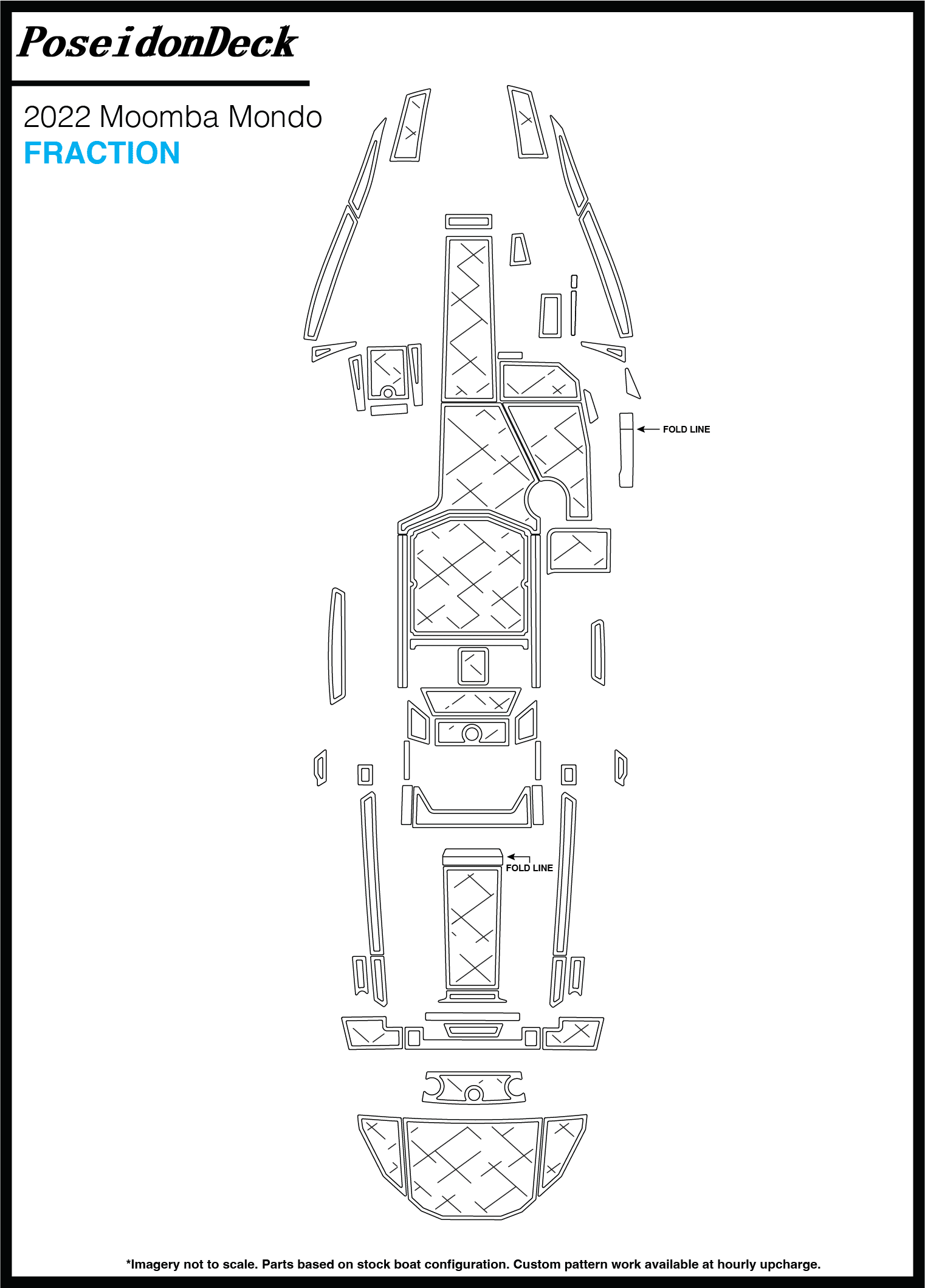 PoseidonDeck

2022 Moomba Mondo
FRACTION

FOLD LINE

FOLD LINE

*Imagery not to scale. Parts based on stock boat configuration. Custom pattern work available at hourly upcharge.